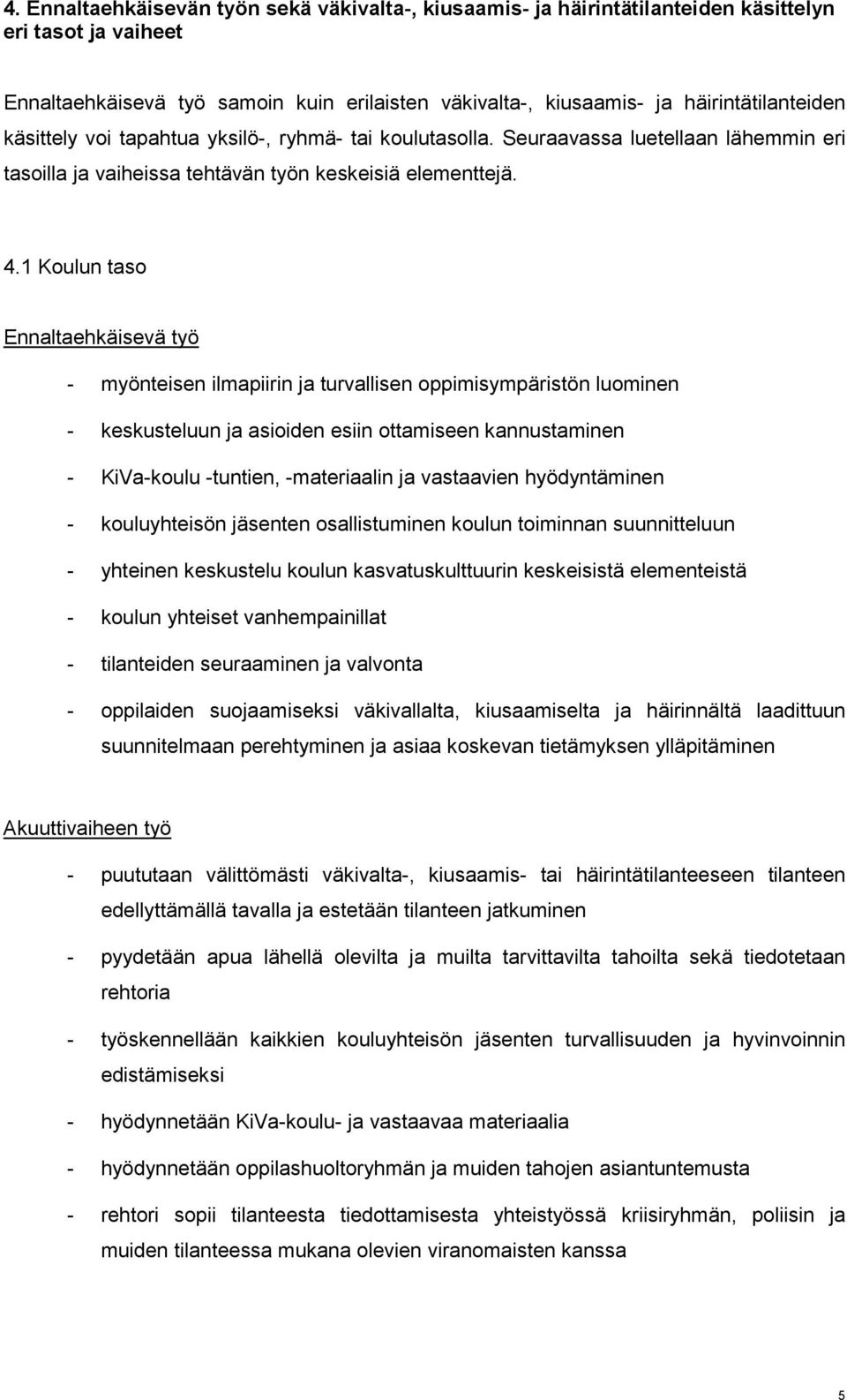 4. Ennaltaehkäisevän työn sekä väkivalta-, kiusaamis- ja häirintätilanteiden käsittelyn eri tasot ja vaiheet

Ennaltaehkäisevä työ samoin kuin erilaisten väkivalta-, kiusaamis- ja häirintätilanteiden käsittely voi tapahtua yksilö-, ryhmä- tai koulutasolla. Seuraavassa luetellaan lähemmin eri tasoilla ja vaiheissa tehtävän työn keskeisiä elementtejä.

4.1 Koulun taso

Ennaltaehkäisevä työ

- myönteisen ilmapiirin ja turvallisen oppimisympäristön luominen
- keskusteluun ja asioiden esiin ottamiseen kannustaminen
- KiVa-koulu -tuntien, -materiaalin ja vastaavien hyödyntäminen
- kouluyhteisön jäsenten osallistuminen koulun toiminnan suunnitteluun
- yhteinen keskustelu koulun kasvatuskulttuurin keskeisistä elementeistä
- koulun yhteiset vanhempainillat
- tilanteiden seuraaminen ja valvonta
- oppilaiden suojaamiseksi väkivallalta, kiusaamiselta ja häirinnältä laadittuun suunnitelmaan perehtyminen ja asiaa koskevan tietämyksen ylläpitäminen

Akuuttivaiheen työ

- puututaan välittömästi väkivalta-, kiusaamis- tai häirintätilanteeseen tilanteen edellyttämällä tavalla ja estetään tilanteen jatkuminen
- pyydetään apua lähellä olevilta ja muilta tarvittavilta tahoilta sekä tiedotetaan rehtoria
- työskennellään kaikkien kouluyhteisön jäsenten turvallisuuden ja hyvinvoinnin edistämiseksi
- hyödynnetään KiVa-koulu- ja vastaavaa materiaalia
- hyödynnetään oppilashuoltoryhmän ja muiden tahojen asiantuntemusta
- rehtori sopii tilanteesta tiedottamisesta yhteistyössä kriisiryhmän, poliisin ja muiden tilanteessa mukana olevien viranomaisten kanssa

5